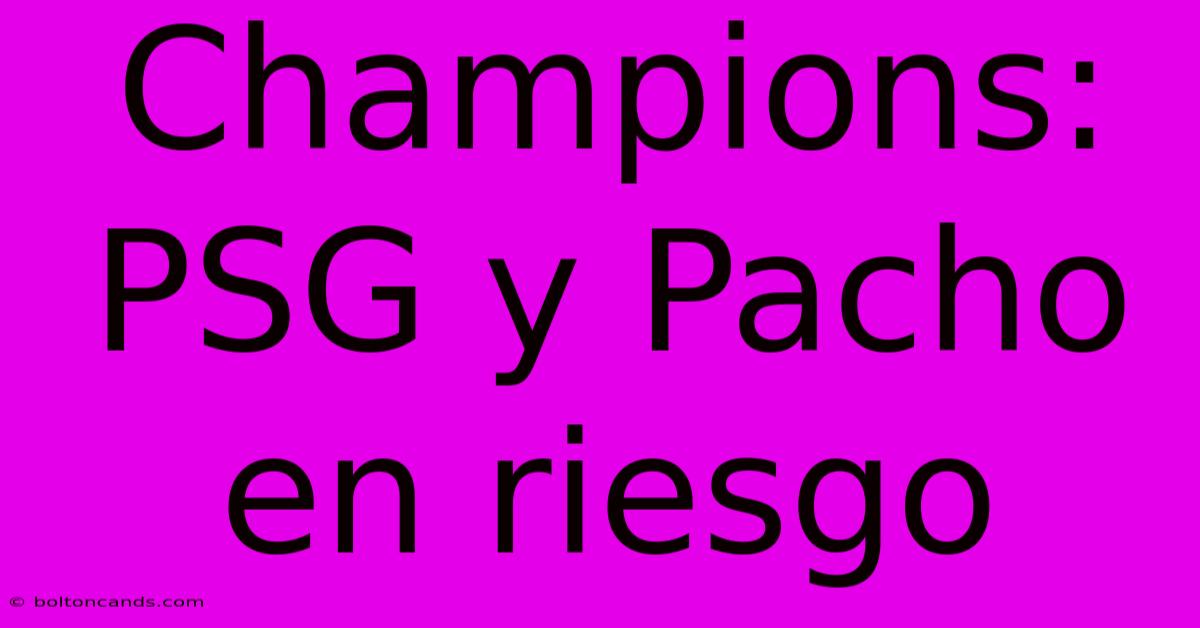 Champions: PSG y Pacho en riesgo

© boltoncands.com